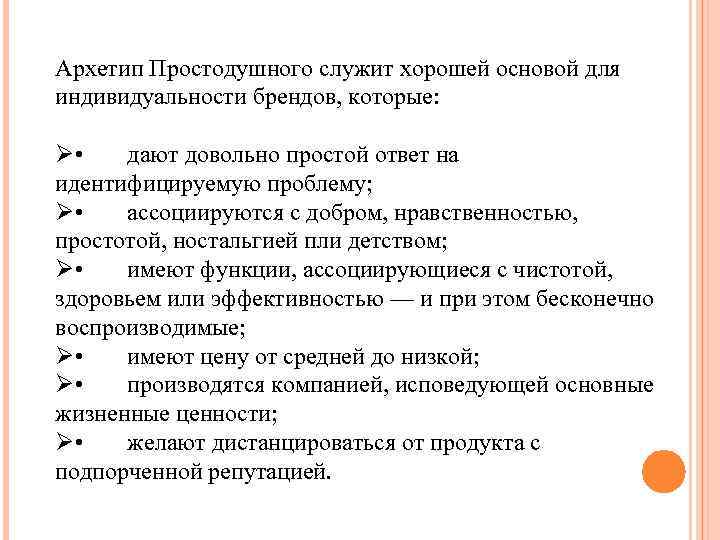 Архетип Простодушного служит хорошей основой для индивидуальности брендов, которые:

➢•	дают довольно простой ответ на идентифицируемую проблему;
➢•	ассоциируются с добром, нравственностью, простотой, ностальгией пли детством;
➢•	имеют функции, ассоциирующиеся с чистотой, здоровьем или эффективностью — и при этом бесконечно воспроизводимые;
➢•	имеют цену от средней до низкой;
➢•	производятся компанией, исповедующей основные жизненные ценности;
➢•	желают дистанцироваться от продукта с подпорченной репутацией.